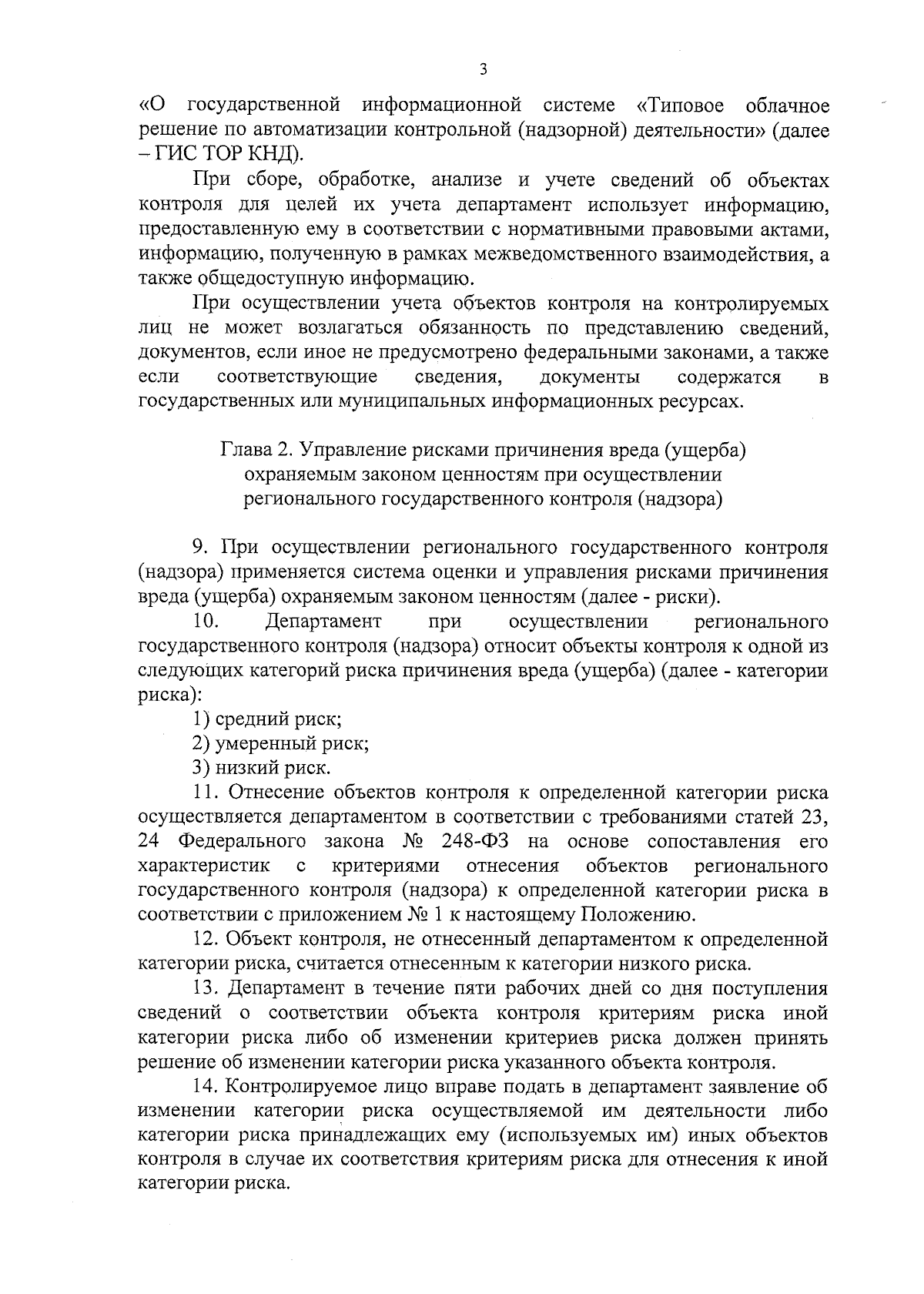 3

«О государственной информационной системе «Типовое облачное решение по автоматизации контрольной (надзорной) деятельности» (далее – ГИС ТОР КНД).

При сборе, обработке, анализе и учете сведений об объектах контроля для целей их учета департамент использует информацию, предоставленную ему в соответствии с нормативными правовыми актами, информацию, полученную в рамках межведомственного взаимодействия, а также общедоступную информацию.

При осуществлении учета объектов контроля на контролируемых лиц не может возлагаться обязанность по представлению сведений, документов, если иное не предусмотрено федеральными законами, а также если соответствующие сведения, документы содержатся в государственных или муниципальных информационных ресурсах.

Глава 2. Управление рисками причинения вреда (ущерба) охраняемым законом ценностям при осуществлении регионального государственного контроля (надзора)

9. При осуществлении регионального государственного контроля (надзора) применяется система оценки и управления рисками причинения вреда (ущерба) охраняемым законом ценностям (далее - риски).

10. Департамент при осуществлении регионального государственного контроля (надзора) относит объекты контроля к одной из следующих категорий риска причинения вреда (ущерба) (далее - категории риска):

1) средний риск;

2) умеренный риск;

3) низкий риск.

11. Отнесение объектов контроля к определенной категории риска осуществляется департаментом в соответствии с требованиями статей 23, 24 Федерального закона № 248-ФЗ на основе сопоставления его характеристик с критериями отнесения объектов регионального государственного контроля (надзора) к определенной категории риска в соответствии с приложением № 1 к настоящему Положению.

12. Объект контроля, не отнесенный департаментом к определенной категории риска, считается отнесенным к категории низкого риска.

13. Департамент в течение пяти рабочих дней со дня поступления сведений о соответствии объекта контроля критериям риска иной категории риска либо об изменении критериев риска должен принять решение об изменении категории риска указанного объекта контроля.

14. Контролируемое лицо вправе подать в департамент заявление об изменении категории риска осуществляемой им деятельности либо категории риска принадлежащих ему (используемых им) иных объектов контроля в случае их соответствия критериям риска для отнесения к иной категории риска.